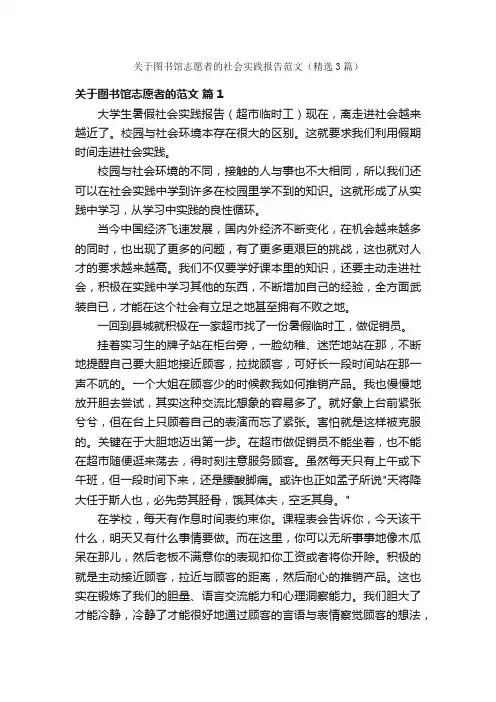 关于图书馆志愿者的社会实践报告范文（精选3篇）

关于图书馆志愿者的范文 篇1

大学生暑假社会实践报告（超市临时工）现在，离走进社会越来越近了。校园与社会环境本存在很大的区别。这就要求我们利用假期时间走进社会实践。

校园与社会环境的不同，接触的人与事也不大相同，所以我们还可以在社会实践中学到许多在校园里学不到的知识。这就形成了从实践中学习，从学习中实践的良性循环。

当今中国经济飞速发展，国内外经济不断变化，在机会越来越多的同时，也出现了更多的问题，有了更多更艰巨的挑战，这也就对人才的要求越来越高。我们不仅要学好课本里的知识，还要主动走进社会，积极在实践中学习其他的东西，不断增加自己的经验，全方面武装自已，才能在这个社会有立足之地甚至拥有不败之地。

一回到县城就积极在一家超市找了一份暑假临时工，做促销员。

挂着实习生的牌子站在柜台旁，一脸幼稚、迷茫地站在那，不断地提醒自己要大胆地接近顾客，拉拢顾客，可好长一段时间站在那一声不吭的。一个大姐在顾客少的时候教我如何推销产品。我也慢慢地放开胆去尝试，其实这种交流比想象的容易多了。就好象上台前紧张兮兮，但在台上只顾着自己的表演而忘了紧张。害怕就是这样被克服的。关键在于大胆地迈出第一步。在超市做促销员不能坐着，也不能在超市随便逛来荡去，得时刻注意服务顾客。虽然每天只有上午或下午班，但一段时间下来，还是腰酸脚痛。或许也正如孟子所说"天将降大任于斯人也，必先劳其胫骨，饿其体夫，空乏其身。"

在学校，每天有作息时间表约束你。课程表会告诉你，今天该干什么，明天又有什么事情要做。而在这里，你可以无所事事地像木瓜呆在那儿，然后老板不满意你的表现扣你工资或者将你开除。积极的就是主动接近顾客，拉近与顾客的距离，然后耐心的推销产品。这也实在锻炼了我们的胆量、语言交流能力和心理洞察能力。我们胆大了才能冷静，冷静了才能很好地通过顾客的言语与表情察觉顾客的想法，